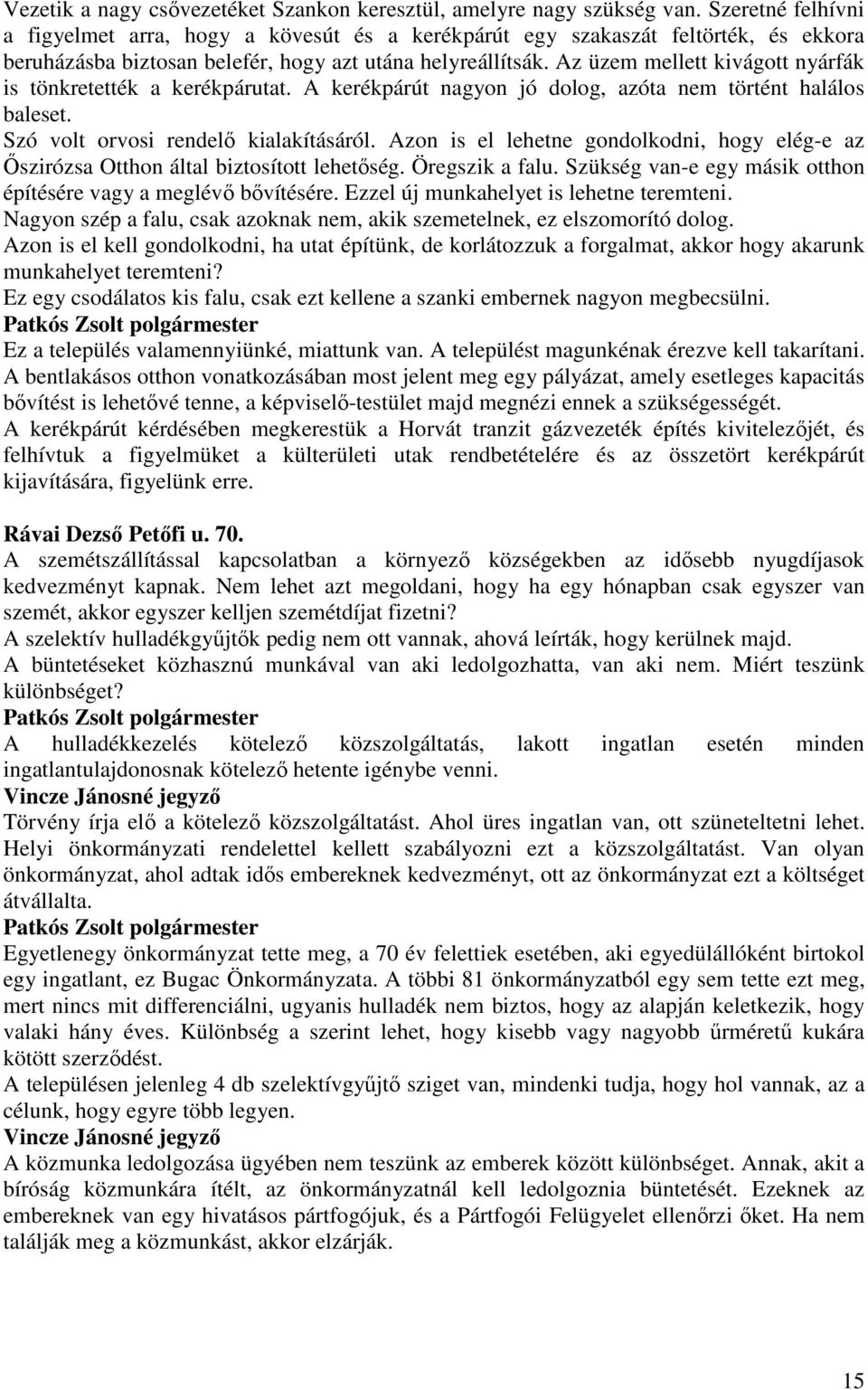 Vezetik a nagy csővezetéket Szankon keresztül, amelyre nagy szükség van. Szeretné felhívni a figyelmet arra, hogy a kövesút és a kerékpárút egy szakaszát feltörték, és ekkora beruházásba biztosan belefér, hogy azt utána helyreállítsák. Az üzem mellett kivágott nyárfák is tönkretették a kerékpárutat. A kerékpárút nagyon jó dolog, azóta nem történt halálos baleset.
Szó volt orvosi rendelő kialakításáról. Azon is el lehetne gondolkodni, hogy elég-e az Őszirózsa Otthon által biztosított lehetőség. Öregszik a falu. Szükség van-e egy másik otthon építésére vagy a meglévő bővítésére. Ezzel új munkahelyet is lehetne teremteni.
Nagyon szép a falu, csak azoknak nem, akik szemetelnek, ez elszomorító dolog.
Azon is el kell gondolkodni, ha utat építünk, de korlátozzuk a forgalmat, akkor hogy akarunk munkahelyet teremteni?
Ez egy csodálatos kis falu, csak ezt kellene a szanki embernek nagyon megbecsülni.
Patkós Zsolt polgármester
Ez a település valamennyiünké, miattunk van. A települést magunkénak érezve kell takarítani.
A bentlakásos otthon vonatkozásában most jelent meg egy pályázat, amely esetleges kapacitás bővítést is lehetővé tenne, a képviselő-testület majd megnézi ennek a szükségességét.
A kerékpárút kérdésében megkerestük a Horvát tranzit gázvezeték építés kivitelezőjét, és felhívtuk a figyelmüket a külterületi utak rendbetételére és az összetört kerékpárút kijavítására, figyelünk erre.

Rávai Dezső Petőfi u. 70.
A szemétszállítással kapcsolatban a környező községekben az idősebb nyugdíjasok kedvezményt kapnak. Nem lehet azt megoldani, hogy ha egy hónapban csak egyszer van szemét, akkor egyszer kelljen szemétdíjat fizetni?
A szelektív hulladékgyűjtők pedig nem ott vannak, ahová leírták, hogy kerülnek majd.
A büntetéseket közhasznú munkával van aki ledolgozhatta, van aki nem. Miért teszünk különbséget?
Patkós Zsolt polgármester
A hulladékkezelés kötelező közszolgáltatás, lakott ingatlan esetén minden ingatlantulajdonosnak kötelező hetente igénybe venni.
Vincze Jánosné jegyző
Törvény írja elő a kötelező közszolgáltatást. Ahol üres ingatlan van, ott szüneteltetni lehet. Helyi önkormányzati rendelettel kellett szabályozni ezt a közszolgáltatást. Van olyan önkormányzat, ahol adtak idős embereknek kedvezményt, ott az önkormányzat ezt a költséget átvállalta.
Patkós Zsolt polgármester
Egyetlenegy önkormányzat tette meg, a 70 év felettiek esetében, aki egyedülállóként birtokol egy ingatlant, ez Bugac Önkormányzata. A többi 81 önkormányzatból egy sem tette ezt meg, mert nincs mit differenciálni, ugyanis hulladék nem biztos, hogy az alapján keletkezik, hogy valaki hány éves. Különbség a szerint lehet, hogy kisebb vagy nagyobb űrméretű kukára kötött szerződést.
A településen jelenleg 4 db szelektívgyűjtő sziget van, mindenki tudja, hogy hol vannak, az a célunk, hogy egyre több legyen.
Vincze Jánosné jegyző
A közmunka ledolgozása ügyében nem teszünk az emberek között különbséget. Annak, akit a bíróság közmunkára ítélt, az önkormányzatnál kell ledolgoznia büntetését. Ezeknek az embereknek van egy hivatásos pártfogójuk, és a Pártfogói Felügyelet ellenőrzi őket. Ha nem találják meg a közmunkást, akkor elzárják.

15